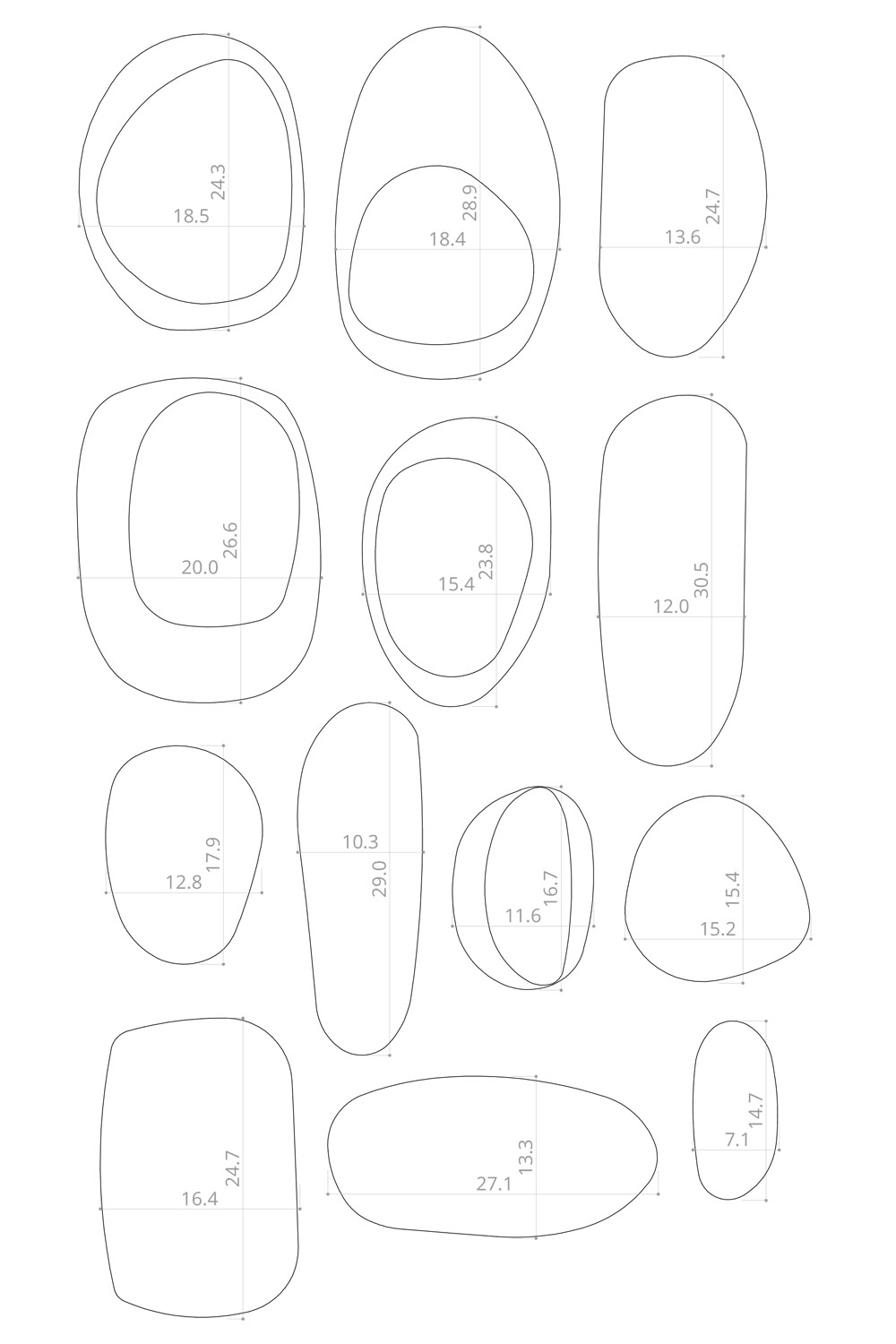 24.3
18.5

28.9
18.4

24.7
13.6

26.6
20.0

23.8
15.4

30.5
12.0

17.9
12.8

10.3
29.0

16.7
11.6

15.4
15.2

24.7
16.4

13.3
27.1

14.7
7.1